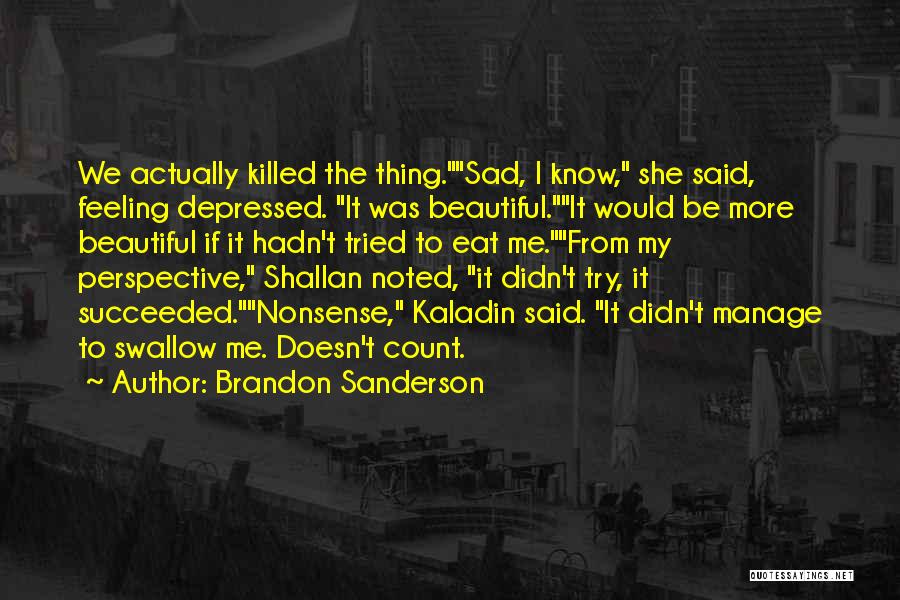 We actually killed the thing.""Sad, I know," she said, feeling depressed. "It was beautiful.""It would be more beautiful if it hadn't tried to eat me.""From my perspective," Shallan noted, "it didn't try, it succeeded.""Nonsense," Kaladin said. "It didn't manage to swallow me. Doesn't count.

Author: Brandon Sanderson

QUOTESSAYINGS.NET